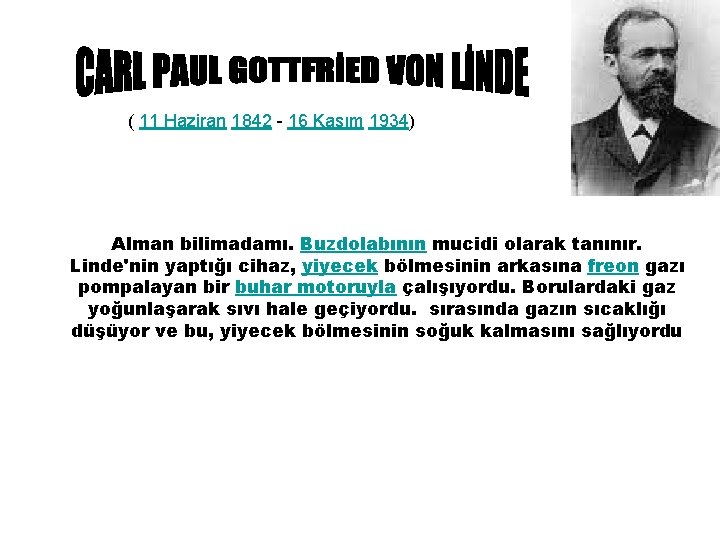 CARL PAUL GOTTFRİED VON LİNDE

( 11 Haziran 1842 - 16 Kasım 1934)

Alman bilimadamı. Buzdolabının mucidi olarak tanınır. Linde'nin yaptığı cihaz, yiyecek bölmesinin arkasına freon gazı pompalayan bir buhar motoruyla çalışıyordu. Borulardaki gaz yoğunlaşarak sıvı hale geçiyordu. sırasında gazın sıcaklığı düşüyor ve bu, yiyecek bölmesinin soğuk kalmasını sağlıyordu